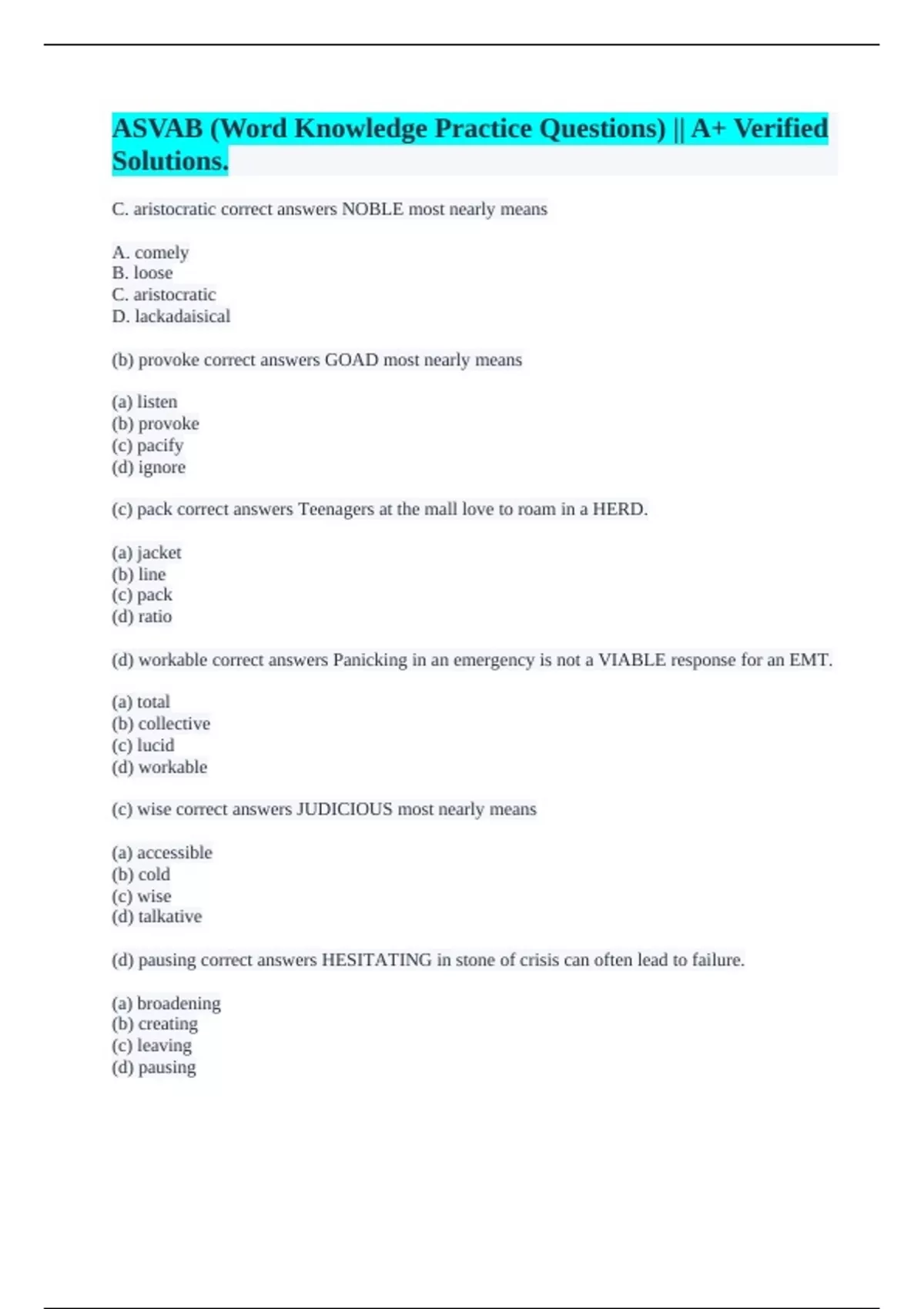 ASVAB (Word Knowledge Practice Questions) || A+ Verified Solutions.

C. aristocratic correct answers NOBLE most nearly means

A. comely
B. loose
C. aristocratic
D. lackadaisical

(b) provoke correct answers GOAD most nearly means

(a) listen
(b) provoke
(c) pacify
(d) ignore

(c) pack correct answers Teenagers at the mall love to roam in a HERD.

(a) jacket
(b) line
(c) pack
(d) ratio

(d) workable correct answers Panicking in an emergency is not a VIABLE response for an EMT.

(a) total
(b) collective
(c) lucid
(d) workable

(c) wise correct answers JUDICIOUS most nearly means

(a) accessible
(b) cold
(c) wise
(d) talkative

(d) pausing correct answers HESITATING in stone of crisis can often lead to failure.

(a) broadening
(b) creating
(c) leaving
(d) pausing